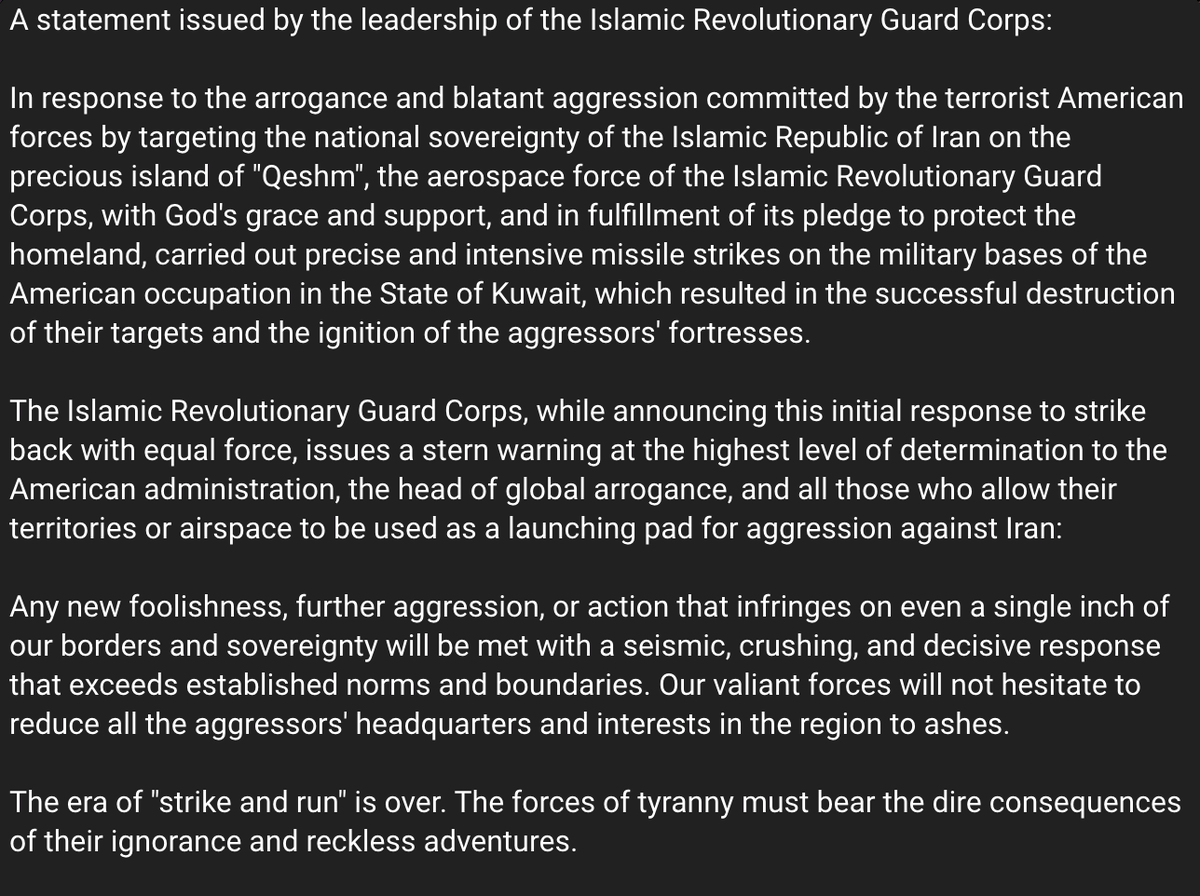 A statement issued by the leadership of the Islamic Revolutionary Guard Corps:

In response to the arrogance and blatant aggression committed by the terrorist American forces by targeting the national sovereignty of the Islamic Republic of Iran on the precious island of "Qeshm", the aerospace force of the Islamic Revolutionary Guard Corps, with God's grace and support, and in fulfillment of its pledge to protect the homeland, carried out precise and intensive missile strikes on the military bases of the American occupation in the State of Kuwait, which resulted in the successful destruction of their targets and the ignition of the aggressors' fortresses.

The Islamic Revolutionary Guard Corps, while announcing this initial response to strike back with equal force, issues a stern warning at the highest level of determination to the American administration, the head of global arrogance, and all those who allow their territories or airspace to be used as a launching pad for aggression against Iran:

Any new foolishness, further aggression, or action that infringes on even a single inch of our borders and sovereignty will be met with a seismic, crushing, and decisive response that exceeds established norms and boundaries. Our valiant forces will not hesitate to reduce all the aggressors' headquarters and interests in the region to ashes.

The era of "strike and run" is over. The forces of tyranny must bear the dire consequences of their ignorance and reckless adventures.